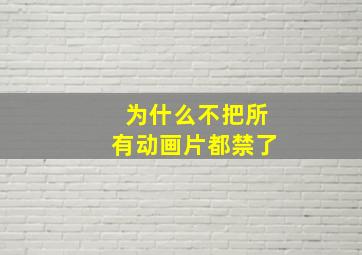 为什么不把所有动画片都禁了